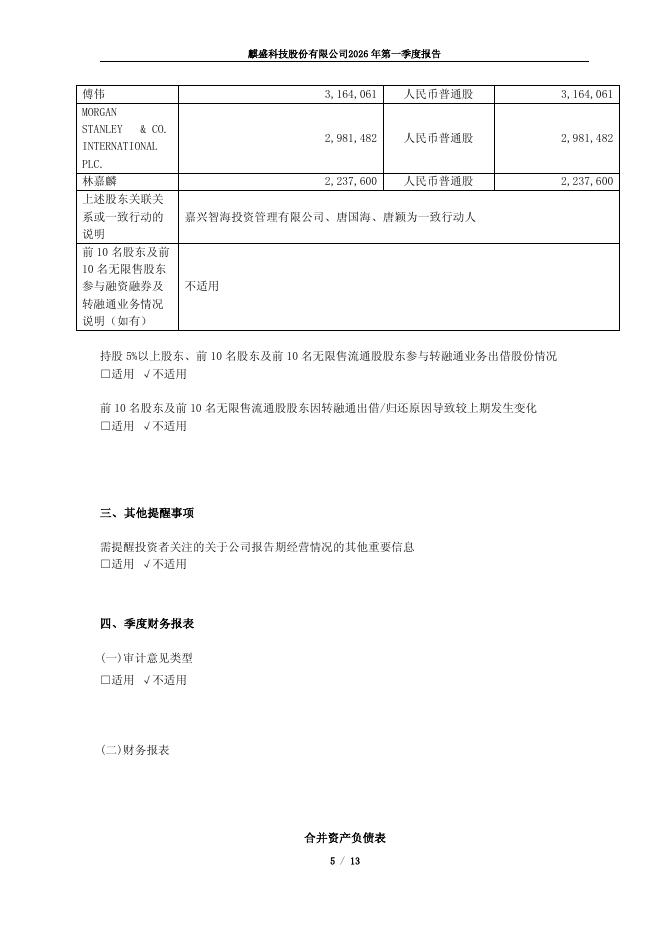 麒盛科技股份有限公司2026年第一季度报告

| 傅伟 | 3,164,061 | 人民币普通股 | 3,164,061 |
|---|---|---|---|
| MORGAN STANLEY & CO. INTERNATIONAL PLC. | 2,981,482 | 人民币普通股 | 2,981,482 |
| 林嘉麟 | 2,237,600 | 人民币普通股 | 2,237,600 |
| 上述股东关联关系或一致行动的说明 | 嘉兴智海投资管理有限公司、唐国海、唐颖为一致行动人 | | |
| 前10名股东及前10名无限售股东参与融资融券及转融通业务情况说明（如有） | 不适用 | | |

持股5%以上股东、前10名股东及前10名无限售流通股股东参与转融通业务出借股份情况
□适用 √不适用

前10名股东及前10名无限售流通股股东因转融通出借/归还原因导致较上期发生变化
□适用 √不适用

三、其他提醒事项

需提醒投资者关注的关于公司报告期经营情况的其他重要信息
□适用 √不适用

四、季度财务报表

(一)审计意见类型
□适用 √不适用

(二)财务报表

合并资产负债表

5 / 13